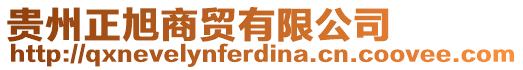 贵州正旭商贸有限公司
http://qxnevelynferdina.cn.coovee.com